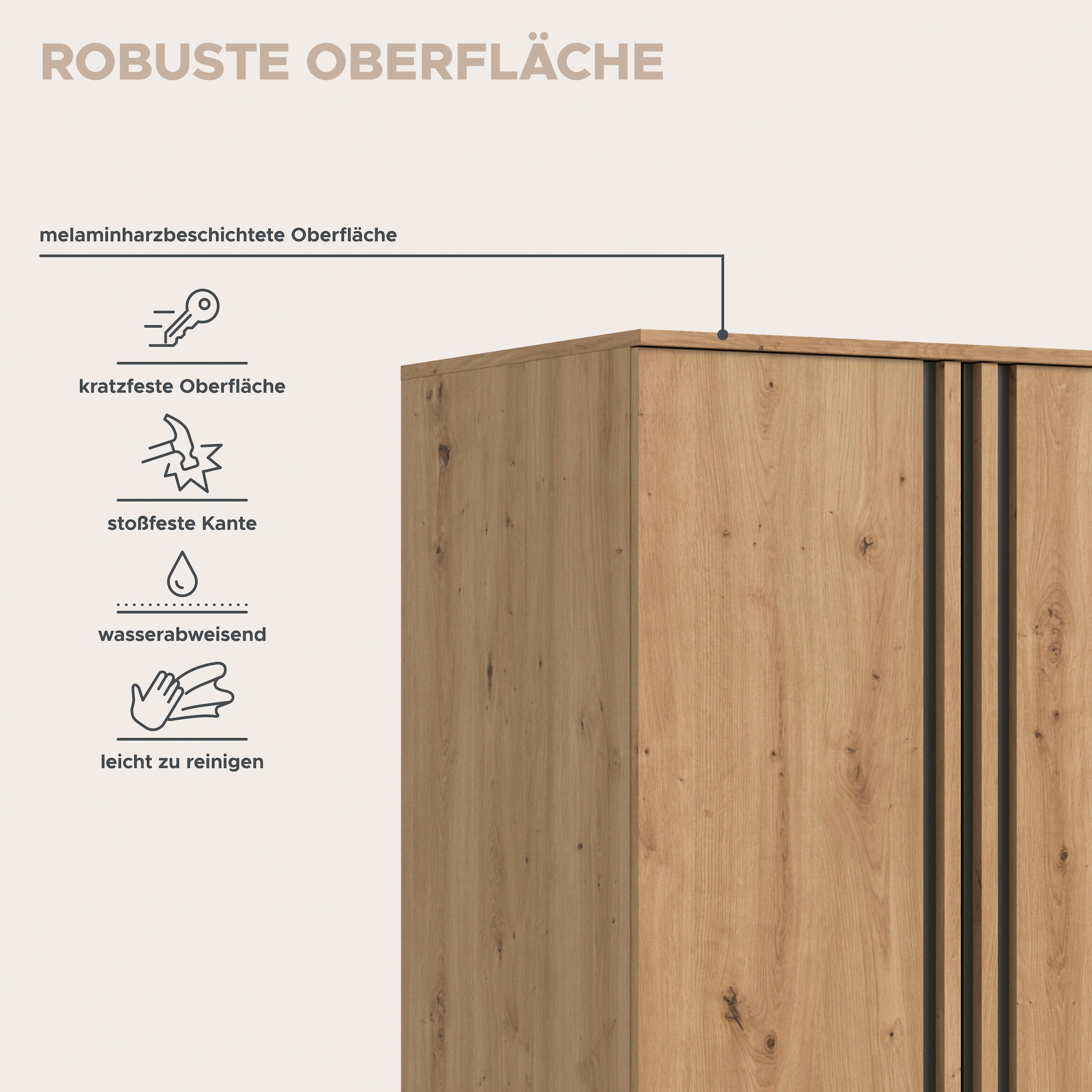 ROBUSTE OBERFLÄCHE

melaminharzbeschichtete Oberfläche

kratzfeste Oberfläche

stoßfeste Kante

wasserabweisend

leicht zu reinigen